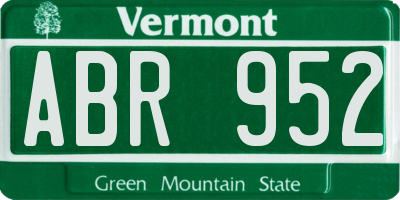 Vermont

ABR 952

Green Mountain State